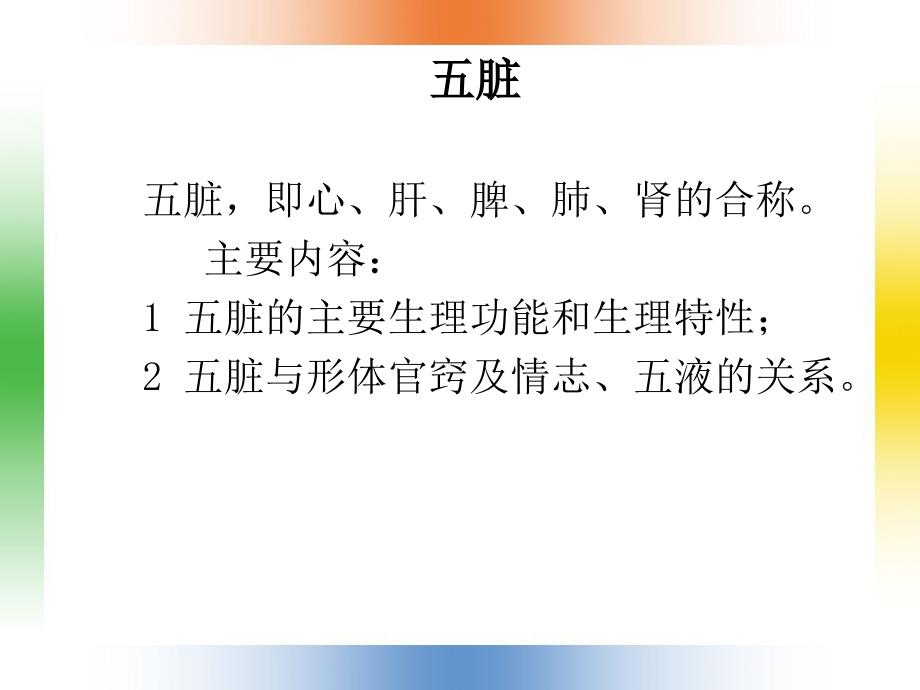 五脏

五脏，即心、肝、脾、肺、肾的合称。

主要内容：

1 五脏的主要生理功能和生理特性；

2 五脏与形体官窍及情志、五液的关系。